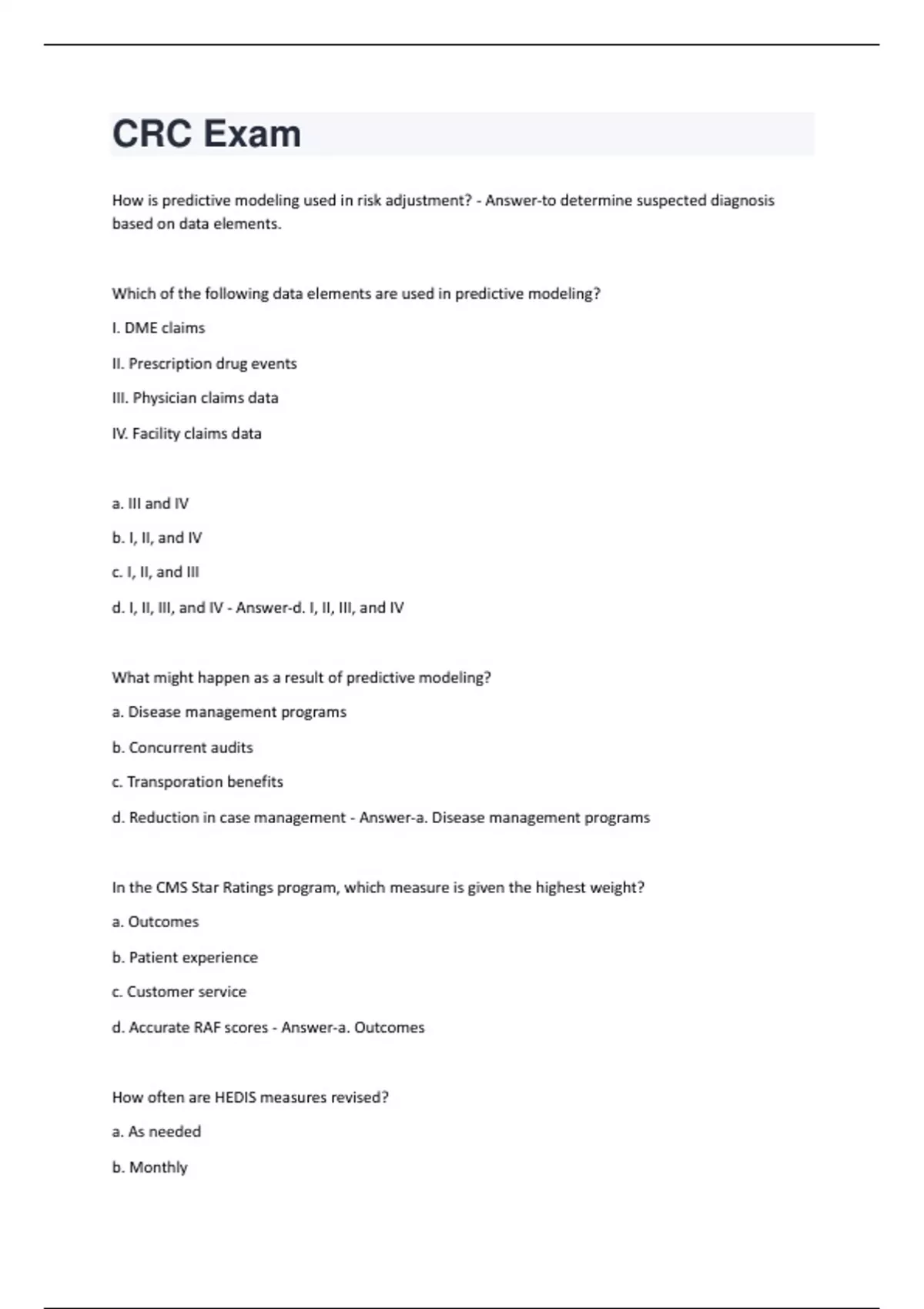 CRC Exam

How is predictive modeling used in risk adjustment? - Answer-to determine suspected diagnosis based on data elements.

Which of the following data elements are used in predictive modeling?

I. DME claims

II. Prescription drug events

III. Physician claims data

IV. Facility claims data

a. III and IV

b. I, II, and IV

c. I, II, and III

d. I, II, III, and IV - Answer-d. I, II, III, and IV

What might happen as a result of predictive modeling?

a. Disease management programs

b. Concurrent audits

c. Transporation benefits

d. Reduction in case management - Answer-a. Disease management programs

In the CMS Star Ratings program, which measure is given the highest weight?

a. Outcomes

b. Patient experience

c. Customer service

d. Accurate RAF scores - Answer-a. Outcomes

How often are HEDIS measures revised?

a. As needed

b. Monthly